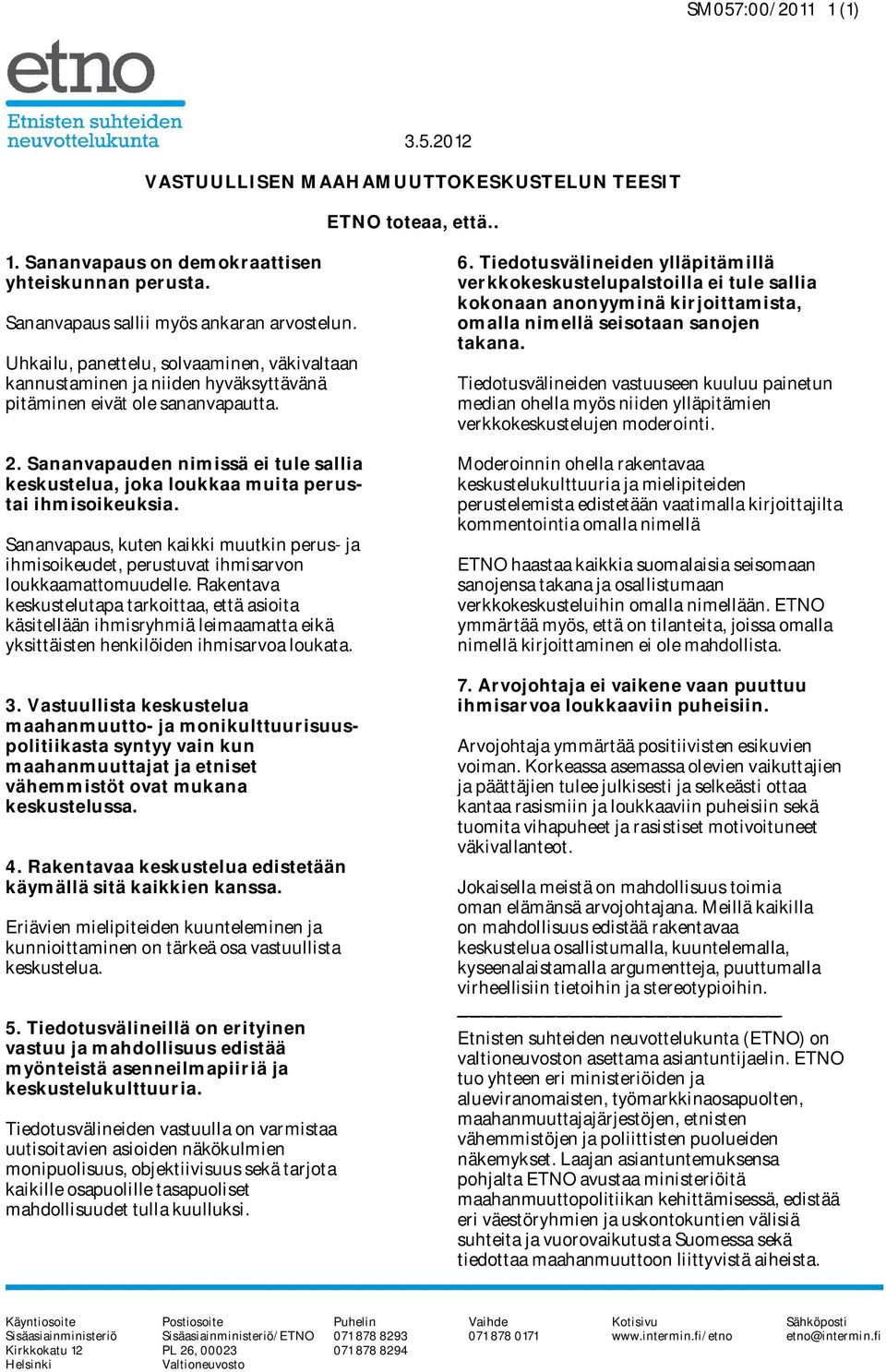 SM057:00/2011 1 (1)

etno
Etnisten suhteiden neuvottelukunta

3.5.2012

VASTUULLISEN MAAHAMUUTTOKESKUSTELUN TEESIT

ETNO toteaa, että..

1. Sananvapaus on demokraattisen yhteiskunnan perusta.

Sananvapaus sallii myös ankaran arvostelun.

Uhkailu, panettelu, solvaaminen, väkivaltaan kannustaminen ja niiden hyväksyttävänä pitäminen eivät ole sananvapautta.

2. Sananvapauden nimissä ei tule sallia keskustelua, joka loukkaa muita perustai ihmisoikeuksia.

Sananvapaus, kuten kaikki muutkin perus- ja ihmisoikeudet, perustuvat ihmisarvon loukkaamattomuudelle. Rakentava keskustelutapa tarkoittaa, että asioita käsitellään ihmisryhmiä leimaamatta eikä yksittäisten henkilöiden ihmisarvoa loukata.

3. Vastuullista keskustelua maahanmuutto- ja monikulttuurisuuspolitiikasta syntyy vain kun maahanmuuttajat ja etniset vähemmistöt ovat mukana keskustelussa.

4. Rakentavaa keskustelua edistetään käymällä sitä kaikkien kanssa.

Eriävien mielipiteiden kuunteleminen ja kunnioittaminen on tärkeä osa vastuullista keskustelua.

5. Tiedotusvälineillä on erityinen vastuu ja mahdollisuus edistää myönteistä asenneilmapiiriä ja keskustelukulttuuria.

Tiedotusvälineiden vastuulla on varmistaa uutisoitavien asioiden näkökulmien monipuolisuus, objektiivisuus sekä tarjota kaikille osapuolille tasapuoliset mahdollisuudet tulla kuulluksi.

6. Tiedotusvälineiden ylläpitämillä verkkokeskustelupalstoilla ei tule sallia kokonaan anonyyminä kirjoittamista, omalla nimellä seisotaan sanojen takana.

Tiedotusvälineiden vastuuseen kuuluu painetun median ohella myös niiden ylläpitämien verkkokeskustelujen moderointi.

Moderoinnin ohella rakentavaa keskustelukulttuuria ja mielipiteiden perustelemista edistetään vaatimalla kirjoittajilta kommentointia omalla nimellä

ETNO haastaa kaikkia suomalaisia seisomaan sanojensa takana ja osallistumaan verkkokeskusteluihin omalla nimellään. ETNO ymmärtää myös, että on tilanteita, joissa omalla nimellä kirjoittaminen ei ole mahdollista.

7. Arvojohtaja ei vaikene vaan puuttuu ihmisarvoa loukkaaviin puheisiin.

Arvojohtaja ymmärtää positiivisten esikuvien voiman. Korkeassa asemassa olevien vaikuttajien ja päättäjien tulee julkisesti ja selkeästi ottaa kantaa rasismiin ja loukkaaviin puheisiin sekä tuomita vihapuheet ja rasistiset motivoituneet väkivallanteot.

Jokaisella meistä on mahdollisuus toimia oman elämänsä arvojohtajana. Meillä kaikilla on mahdollisuus edistää rakentavaa keskustelua osallistumalla, kuuntelemalla, kyseenalaistamalla argumentteja, puuttumalla virheellisiin tietoihin ja stereotypioihin.

Etnisten suhteiden neuvottelukunta (ETNO) on valtioneuvoston asettama asiantuntijaelin. ETNO tuo yhteen eri ministeriöiden ja alueviranomaisten, työmarkkinaosapuolten, maahanmuuttajajärjestöjen, etnisten vähemmistöjen ja poliittisten puolueiden näkemykset. Laajan asiantuntemuksensa pohjalta ETNO avustaa ministeriöitä maahanmuuttopolitiikan kehittämisessä, edistää eri väestöryhmien ja uskontokuntien välisiä suhteita ja vuorovaikutusta Suomessa sekä tiedottaa maahanmuuttoon liittyvistä aiheista.

Käyntiosoite
Sisäasiainministeriö
Kirkkokatu 12
Helsinki

Postiosoite
Sisäasiainministeriö/ETNO
PL 26, 00023
Valtioneuvosto

Puhelin
071 878 8293
071 878 8294

Vaihde
071 878 0171

Kotisivu
www.intermin.fi/etno

Sähköposti
etno@intermin.fi